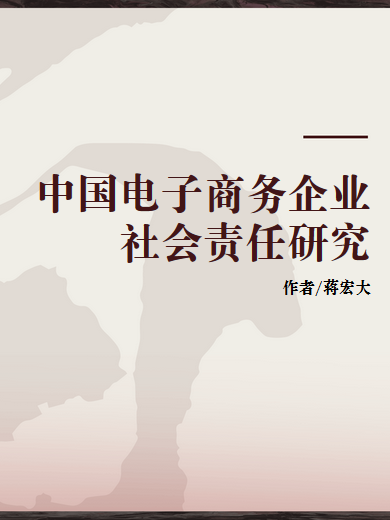 中国电子商务企业
社会责任研究

作者/蒋宏大